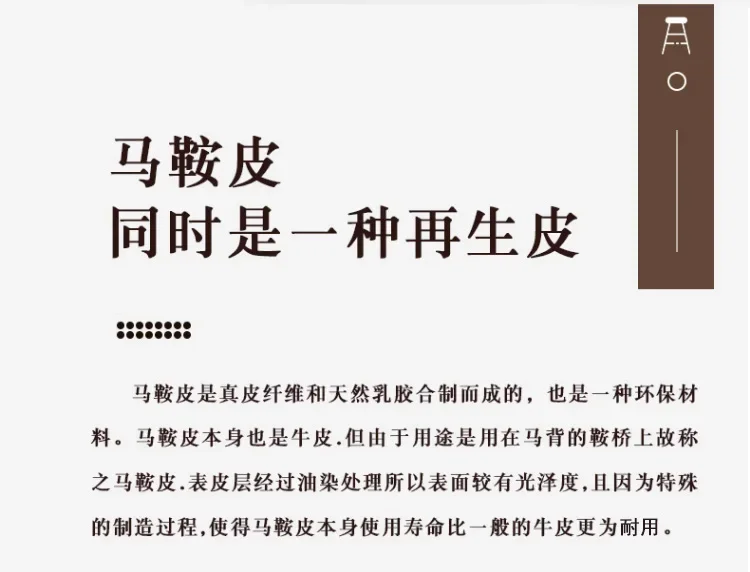 马鞍皮
同时是一种再生皮

马鞍皮是真皮纤维和天然乳胶合制而成的，也是一种环保材料。马鞍皮本身也是牛皮.但由于用途是用在马背的鞍桥上故称之马鞍皮.表皮层经过油染处理所以表面较有光泽度,且因为特殊的制造过程,使得马鞍皮本身使用寿命比一般的牛皮更为耐用。